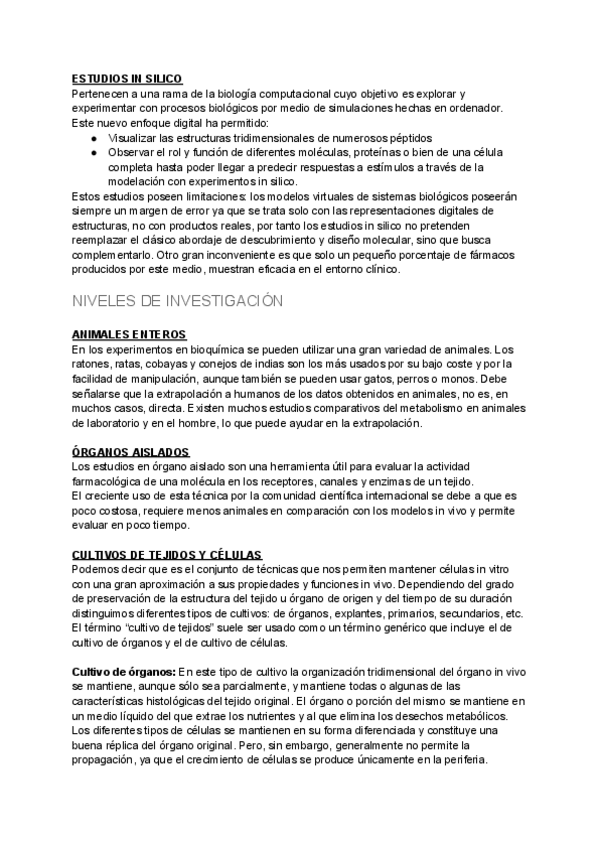 ESTUDIOS IN SILICO
Pertenecen a una rama de la biología computacional cuyo objetivo es explorar y experimentar con procesos biológicos por medio de simulaciones hechas en ordenador. Este nuevo enfoque digital ha permitido:
● Visualizar las estructuras tridimensionales de numerosos péptidos
● Observar el rol y función de diferentes moléculas, proteínas o bien de una célula completa hasta poder llegar a predecir respuestas a estímulos a través de la modelación con experimentos in silico.
Estos estudios poseen limitaciones: los modelos virtuales de sistemas biológicos poseerán siempre un margen de error ya que se trata solo con las representaciones digitales de estructuras, no con productos reales, por tanto los estudios in silico no pretenden reemplazar el clásico abordaje de descubrimiento y diseño molecular, sino que busca complementarlo. Otro gran inconveniente es que solo un pequeño porcentaje de fármacos producidos por este medio, muestran eficacia en el entorno clínico.

NIVELES DE INVESTIGACIÓN

ANIMALES ENTEROS
En los experimentos en bioquímica se pueden utilizar una gran variedad de animales. Los ratones, ratas, cobayas y conejos de indias son los más usados por su bajo coste y por la facilidad de manipulación, aunque también se pueden usar gatos, perros o monos. Debe señalarse que la extrapolación a humanos de los datos obtenidos en animales, no es, en muchos casos, directa. Existen muchos estudios comparativos del metabolismo en animales de laboratorio y en el hombre, lo que puede ayudar en la extrapolación.

ÓRGANOS AISLADOS
Los estudios en órgano aislado son una herramienta útil para evaluar la actividad farmacológica de una molécula en los receptores, canales y enzimas de un tejido.
El creciente uso de esta técnica por la comunidad científica internacional se debe a que es poco costosa, requiere menos animales en comparación con los modelos in vivo y permite evaluar en poco tiempo.

CULTIVOS DE TEJIDOS Y CÉLULAS
Podemos decir que es el conjunto de técnicas que nos permiten mantener células in vitro con una gran aproximación a sus propiedades y funciones in vivo. Dependiendo del grado de preservación de la estructura del tejido u órgano de origen y del tiempo de su duración distinguimos diferentes tipos de cultivos: de órganos, explantes, primarios, secundarios, etc. El término "cultivo de tejidos" suele ser usado como un término genérico que incluye el de cultivo de órganos y el de cultivo de células.

Cultivo de órganos: En este tipo de cultivo la organización tridimensional del órgano in vivo se mantiene, aunque sólo sea parcialmente, y mantiene todas o algunas de las características histológicas del tejido original. El órgano o porción del mismo se mantiene en un medio líquido del que extrae los nutrientes y al que elimina los desechos metabólicos. Los diferentes tipos de células se mantienen en su forma diferenciada y constituye una buena réplica del órgano original. Pero, sin embargo, generalmente no permite la propagación, ya que el crecimiento de células se produce únicamente en la periferia.